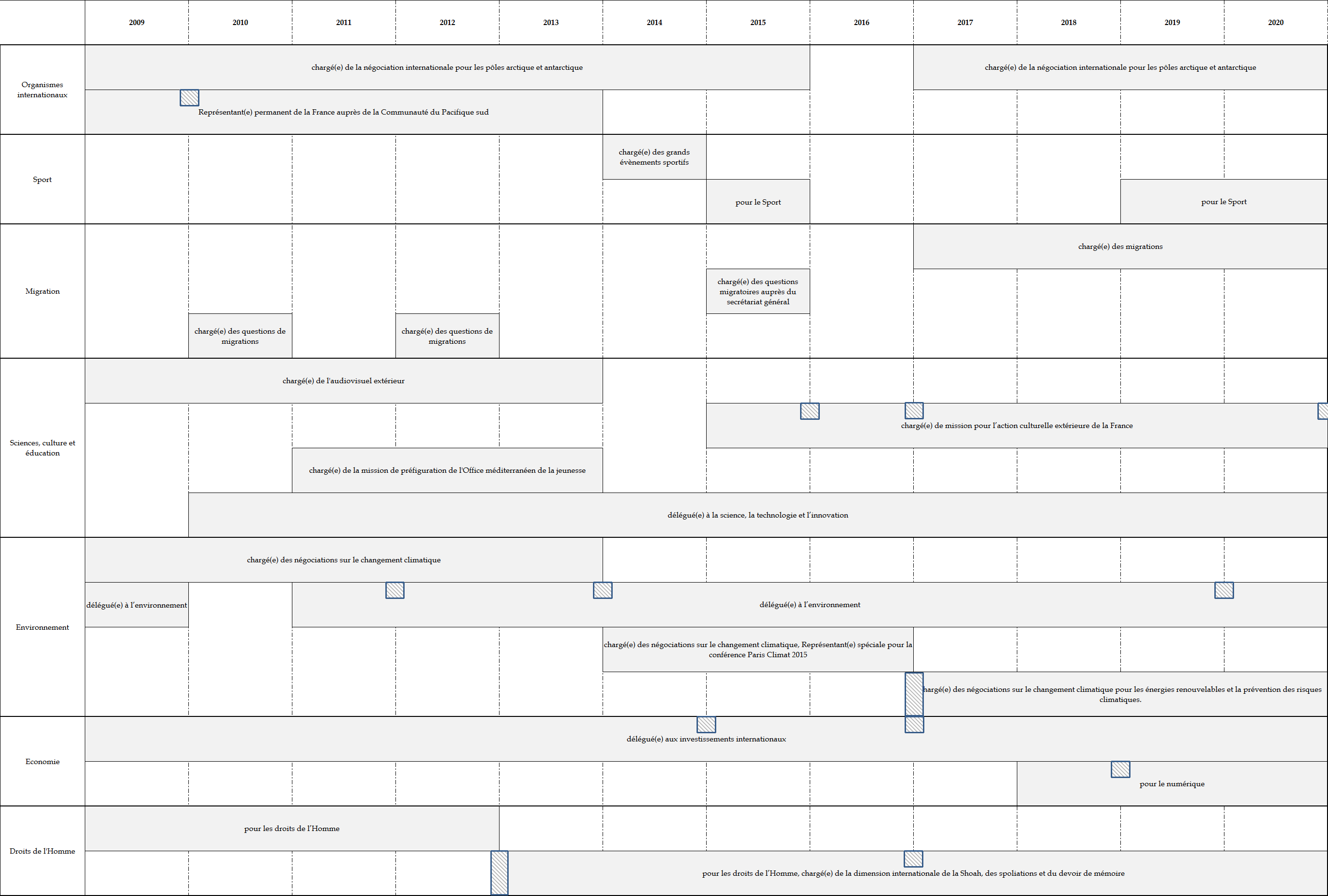 2009 2010 2011 2012 2013 2014 2015 2016 2017 2018 2019 2020

Organismes internationaux

chargé(e) de la négociation internationale pour les pôles arctique et antarctique

chargé(e) de la négociation internationale pour les pôles arctique et antarctique

Représentant(e) permanent de la France auprès de la Communauté du Pacifique sud

Sport

chargé(e) des grands évènements sportifs

pour le Sport

pour le Sport

Migration

chargé(e) des migrations

chargé(e) des questions migratoires auprès du secrétariat général

chargé(e) des questions de migrations

chargé(e) des questions de migrations

Sciences, culture et éducation

chargé(e) de l'audiovisuel extérieur

chargé(e) de mission pour l'action culturelle extérieure de la France

chargé(e) de la mission de préfiguration de l'Office méditerranéen de la jeunesse

délégué(e) à la science, la technologie et l'innovation

Environnement

chargé(e) des négociations sur le changement climatique

délégué(e) à l'environnement

délégué(e) à l'environnement

chargé(e) des négociations sur le changement climatique, Représentant(e) spéciale pour la conférence Paris Climat 2015

hargé(e) des négociations sur le changement climatique pour les énergies renouvelables et la prévention des risques climatiques.

Economie

délégué(e) aux investissements internationaux

pour le numérique

Droits de l'Homme

pour les droits de l'Homme

pour les droits de l'Homme, chargé(e) de la dimension internationale de la Shoah, des spoliations et du devoir de mémoire